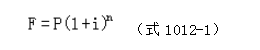 $F=P(1+i)^n$ （式 1012-1）